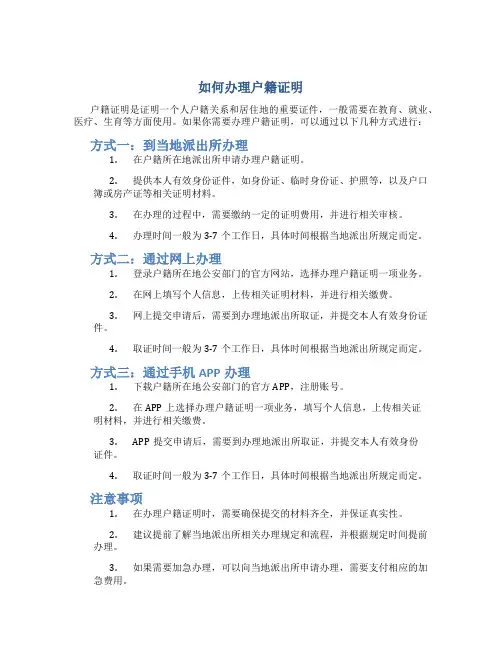 如何办理户籍证明

户籍证明是证明一个人户籍关系和居住地的重要证件，一般需要在教育、就业、医疗、生育等方面使用。如果你需要办理户籍证明，可以通过以下几种方式进行：

方式一：到当地派出所办理

1. 在户籍所在地派出所申请办理户籍证明。

2. 提供本人有效身份证件，如身份证、临时身份证、护照等，以及户口簿或房产证等相关证明材料。

3. 在办理的过程中，需要缴纳一定的证明费用，并进行相关审核。

4. 办理时间一般为 3-7 个工作日，具体时间根据当地派出所规定而定。

方式二：通过网上办理

1. 登录户籍所在地公安部门的官方网站，选择办理户籍证明一项业务。

2. 在网上填写个人信息，上传相关证明材料，并进行相关缴费。

3. 网上提交申请后，需要到办理地派出所取证，并提交本人有效身份证件。

4. 取证时间一般为 3-7 个工作日，具体时间根据当地派出所规定而定。

方式三：通过手机 APP 办理

1. 下载户籍所在地公安部门的官方 APP，注册账号。

2. 在 APP 上选择办理户籍证明一项业务，填写个人信息，上传相关证明材料，并进行相关缴费。

3. APP 提交申请后，需要到办理地派出所取证，并提交本人有效身份证件。

4. 取证时间一般为 3-7 个工作日，具体时间根据当地派出所规定而定。

注意事项

1. 在办理户籍证明时，需要确保提交的材料齐全，并保证真实性。

2. 建议提前了解当地派出所相关办理规定和流程，并根据规定时间提前办理。

3. 如果需要加急办理，可以向当地派出所申请办理，需要支付相应的加急费用。